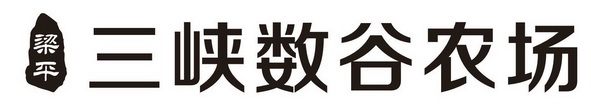 梁平 三峡数谷农场